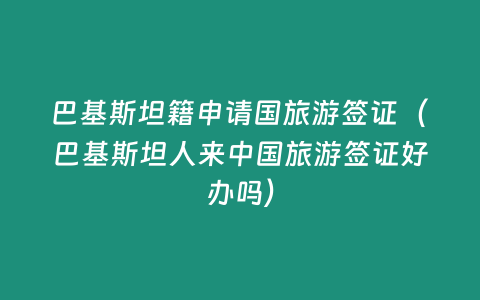 巴基斯坦籍申请国旅游签证（巴基斯坦人来中国旅游签证好办吗）